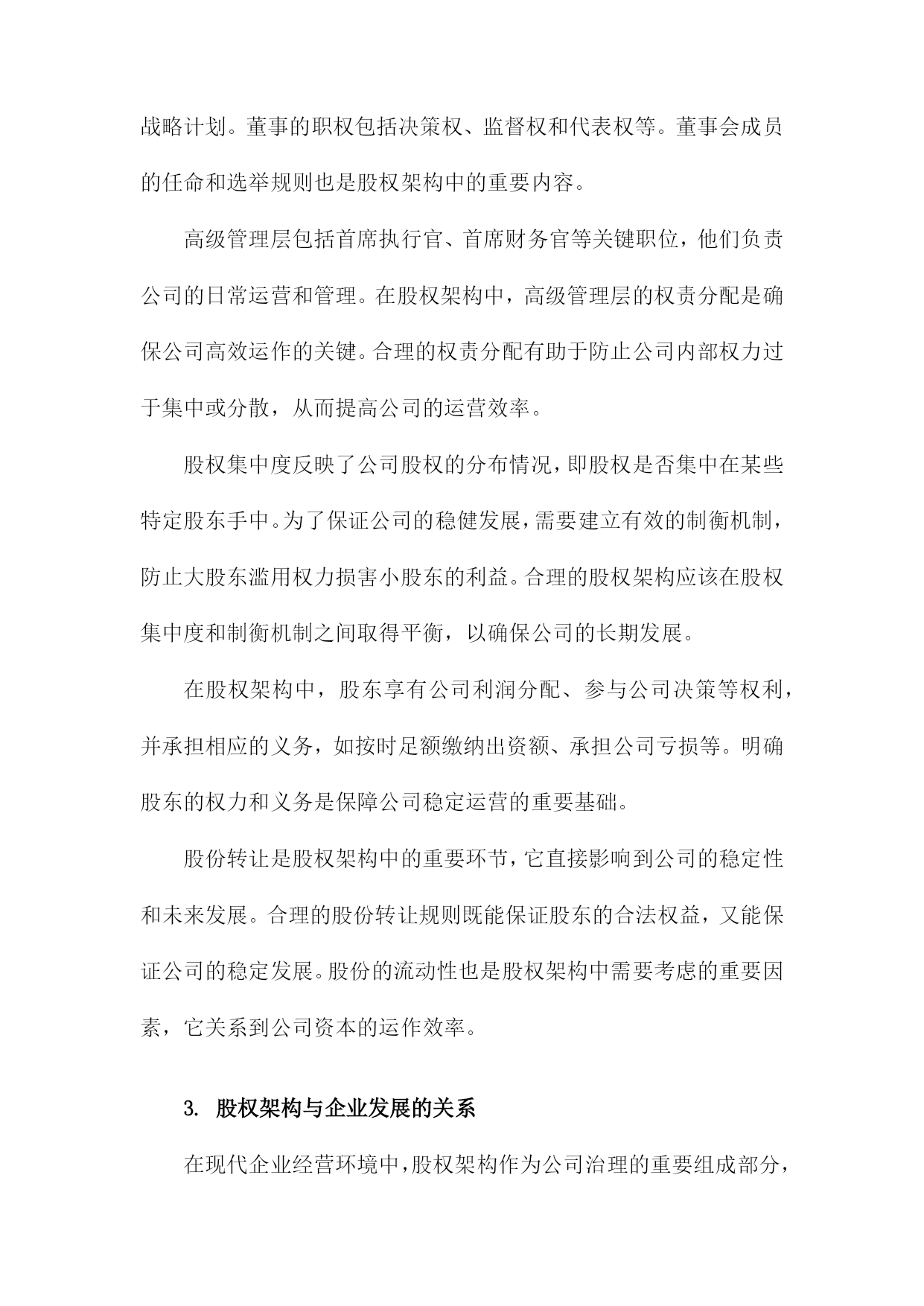 战略计划。董事的职权包括决策权、监督权和代表权等。董事会成员的任命和选举规则也是股权架构中的重要内容。

高级管理层包括首席执行官、首席财务官等关键职位，他们负责公司的日常运营和管理。在股权架构中，高级管理层的权责分配是确保公司高效运作的关键。合理的权责分配有助于防止公司内部权力过于集中或分散，从而提高公司的运营效率。

股权集中度反映了公司股权的分布情况，即股权是否集中在某些特定股东手中。为了保证公司的稳健发展，需要建立有效的制衡机制，防止大股东滥用权力损害小股东的利益。合理的股权架构应该在股权集中度和制衡机制之间取得平衡，以确保公司的长期发展。

在股权架构中，股东享有公司利润分配、参与公司决策等权利，并承担相应的义务，如按时足额缴纳出资额、承担公司亏损等。明确股东的权力和义务是保障公司稳定运营的重要基础。

股份转让是股权架构中的重要环节，它直接影响到公司的稳定性和未来发展。合理的股份转让规则既能保证股东的合法权益，又能保证公司的稳定发展。股份的流动性也是股权架构中需要考虑的重要因素，它关系到公司资本的运作效率。

3. 股权架构与企业发展的关系

在现代企业经营环境中，股权架构作为公司治理的重要组成部分，